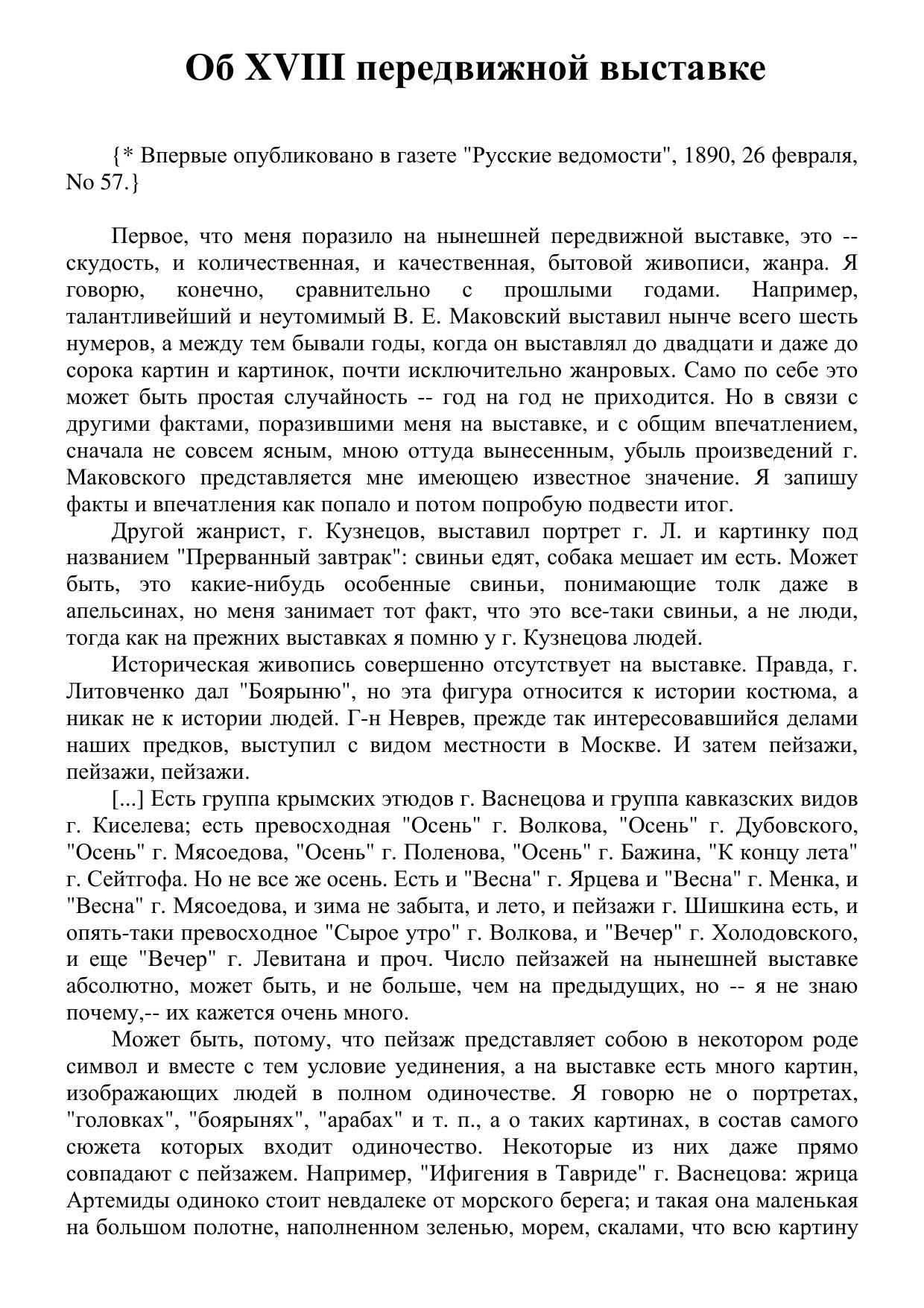 Об XVIII передвижной выставке

{* Впервые опубликовано в газете "Русские ведомости", 1890, 26 февраля, No 57.}

Первое, что меня поразило на нынешней передвижной выставке, это -- скудость, и количественная, и качественная, бытовой живописи, жанра. Я говорю, конечно, сравнительно с прошлыми годами. Например, талантливейший и неутомимый В. Е. Маковский выставил нынче всего шесть нумеров, а между тем бывали годы, когда он выставлял до двадцати и даже до сорока картин и картинок, почти исключительно жанровых. Само по себе это может быть простая случайность -- год на год не приходится. Но в связи с другими фактами, поразившими меня на выставке, и с общим впечатлением, сначала не совсем ясным, мною оттуда вынесенным, убыль произведений г. Маковского представляется мне имеющею известное значение. Я запишу факты и впечатления как попало и потом попробую подвести итог.

Другой жанрист, г. Кузнецов, выставил портрет г. Л. и картинку под названием "Прерванный завтрак": свиньи едят, собака мешает им есть. Может быть, это какие-нибудь особенные свиньи, понимающие толк даже в апельсинах, но меня занимает тот факт, что это все-таки свиньи, а не люди, тогда как на прежних выставках я помню у г. Кузнецова людей.

Историческая живопись совершенно отсутствует на выставке. Правда, г. Литовченко дал "Боярыню", но эта фигура относится к истории костюма, а никак не к истории людей. Г-н Неврев, прежде так интересовавшийся делами наших предков, выступил с видом местности в Москве. И затем пейзажи, пейзажи, пейзажи.

[...] Есть группа крымских этюдов г. Васнецова и группа кавказских видов г. Киселева; есть превосходная "Осень" г. Волкова, "Осень" г. Дубовского, "Осень" г. Мясоедова, "Осень" г. Поленова, "Осень" г. Бажина, "К концу лета" г. Сейтгофа. Но не все же осень. Есть и "Весна" г. Ярцева и "Весна" г. Менка, и "Весна" г. Мясоедова, и зима не забыта, и лето, и пейзажи г. Шишкина есть, и опять-таки превосходное "Сырое утро" г. Волкова, и "Вечер" г. Холодовского, и еще "Вечер" г. Левитана и проч. Число пейзажей на нынешней выставке абсолютно, может быть, и не больше, чем на предыдущих, но -- я не знаю почему,-- их кажется очень много.

Может быть, потому, что пейзаж представляет собою в некотором роде символ и вместе с тем условие уединения, а на выставке есть много картин, изображающих людей в полном одиночестве. Я говорю не о портретах, "головках", "боярынях", "арабах" и т. п., а о таких картинах, в состав самого сюжета которых входит одиночество. Некоторые из них даже прямо совпадают с пейзажем. Например, "Ифигения в Тавриде" г. Васнецова: жрица Артемиды одиноко стоит невдалеке от морского берега; и такая она маленькая на большом полотне, наполненном зеленью, морем, скалами, что всю картину